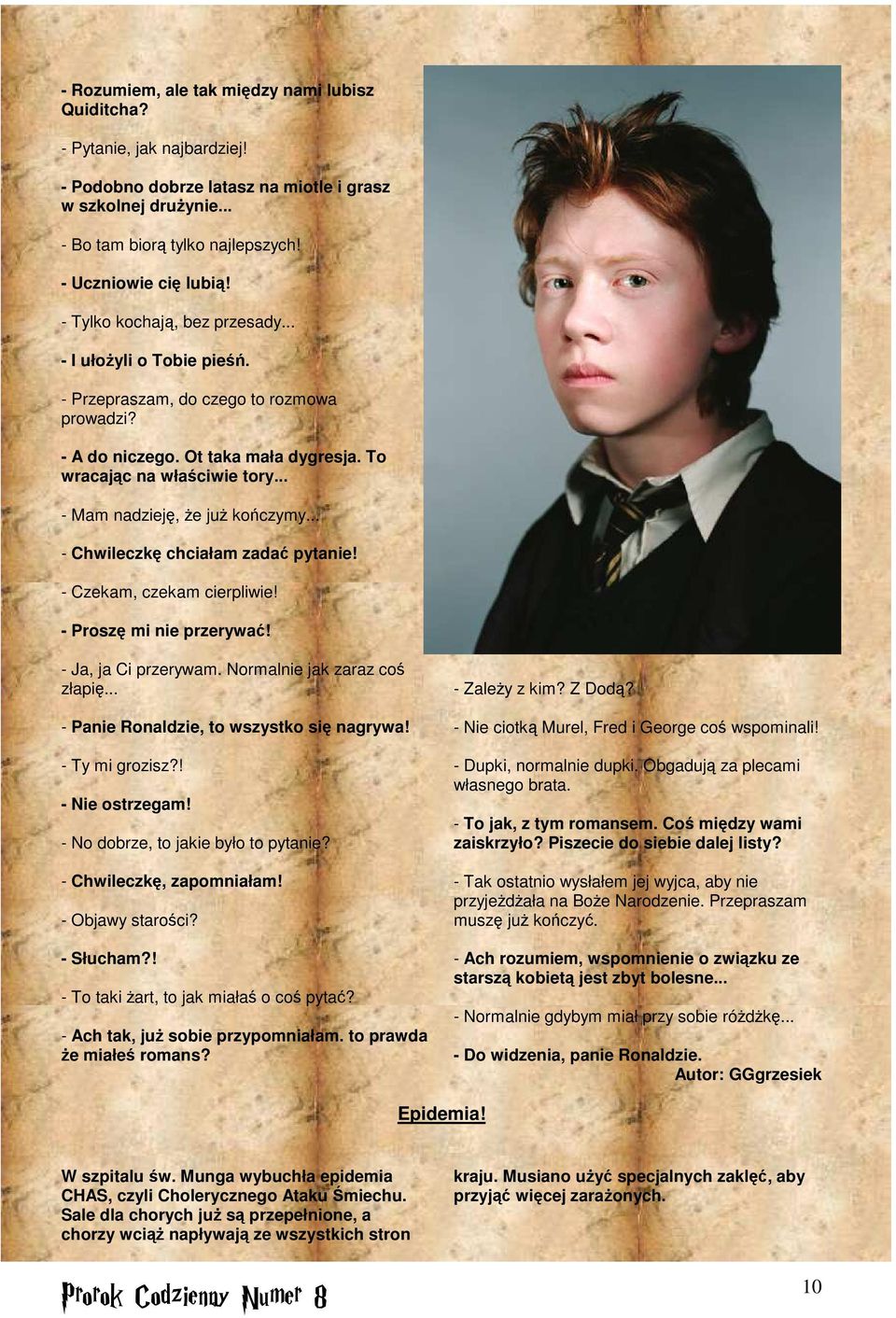 - Rozumiem, ale tak między nami lubisz Quiditcha?

- Pytanie, jak najbardziej!

- Podobno dobrze latasz na miotle i grasz w szkolnej drużynie...

- Bo tam biorą tylko najlepszych!

- Uczniowie cię lubią!

- Tylko kochają, bez przesady...

- I ułożyli o Tobie pieśń.

- Przepraszam, do czego to rozmowa prowadzi?

- A do niczego. Ot taka mała dygresja. To wracając na właściwie tory...

- Mam nadzieję, że już kończymy...

- Chwileczkę chciałam zadać pytanie!

- Czekam, czekam cierpliwie!

- Proszę mi nie przerywać!

- Ja, ja Ci przerywam. Normalnie jak zaraz coś złapię...

- Panie Ronaldzie, to wszystko się nagrywa!

- Ty mi grozisz?!

- Nie ostrzegam!

- No dobrze, to jakie było to pytanie?

- Chwileczkę, zapomniałam!

- Objawy starości?

- Słucham?!

- To taki żart, to jak miałaś o coś pytać?

- Ach tak, już sobie przypomniałam. to prawda że miałeś romans?

- Zależy z kim? Z Dodą?

- Nie ciotką Murel, Fred i George coś wspominali!

- Dupki, normalnie dupki. Obgadują za plecami własnego brata.

- To jak, z tym romansem. Coś między wami zaiskrzyło? Piszecie do siebie dalej listy?

- Tak ostatnio wysłałem jej wyjca, aby nie przyjeżdżała na Boże Narodzenie. Przepraszam muszę już kończyć.

- Ach rozumiem, wspomnienie o związku ze starszą kobietą jest zbyt bolesne...

- Normalnie gdybym miał przy sobie różdżkę...

- Do widzenia, panie Ronaldzie.
Autor: GGgrzesiek

Epidemia!

W szpitalu św. Munga wybuchła epidemia CHAS, czyli Cholerycznego Ataku Śmiechu. Sale dla chorych już są przepełnione, a chorzy wciąż napływają ze wszystkich stron kraju. Musiano użyć specjalnych zaklęć, aby przyjąć więcej zarażonych.

Prorok Codzienny Numer 8

10